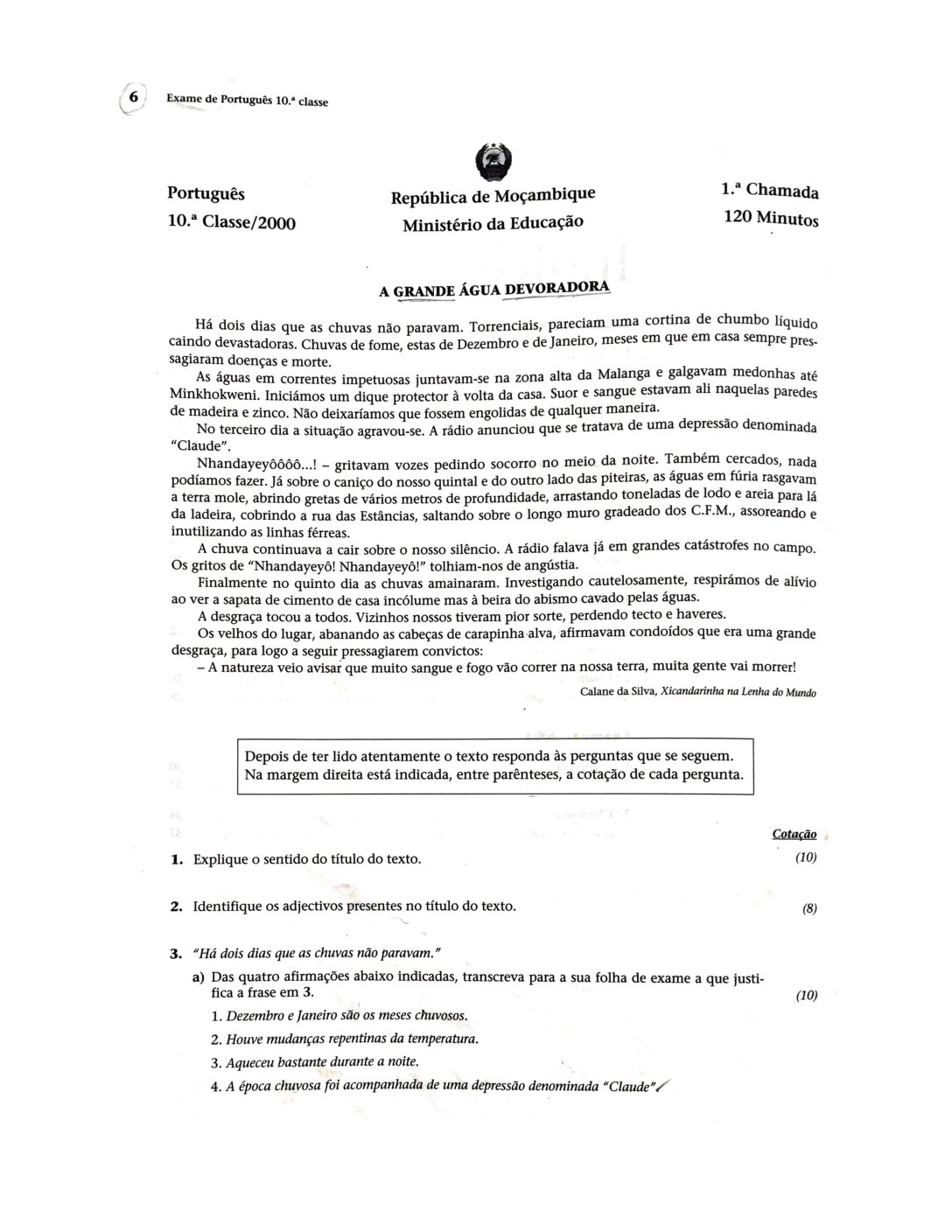 6 Exame de Português 10.ª classe

Português
10.ª Classe/2000

República de Moçambique
Ministério da Educação

1.ª Chamada
120 Minutos

A GRANDE ÁGUA DEVORADORA

Há dois dias que as chuvas não paravam. Torrenciais, pareciam uma cortina de chumbo líquido caindo devastadoras. Chuvas de fome, estas de Dezembro e de Janeiro, meses em que em casa sempre pressagiaram doenças e morte.

As águas em correntes impetuosas juntavam-se na zona alta da Malanga e galgavam medonhas até Minkhokweni. Iniciámos um dique protector à volta da casa. Suor e sangue estavam ali naquelas paredes de madeira e zinco. Não deixaríamos que fossem engolidas de qualquer maneira.

No terceiro dia a situação agravou-se. A rádio anunciou que se tratava de uma depressão denominada "Claude".

Nhandayeyôôôô...! – gritavam vozes pedindo socorro no meio da noite. Também cercados, nada podíamos fazer. Já sobre o caniço do nosso quintal e do outro lado das piteiras, as águas em fúria rasgavam a terra mole, abrindo gretas de vários metros de profundidade, arrastando toneladas de lodo e areia para lá da ladeira, cobrindo a rua das Estâncias, saltando sobre o longo muro gradeado dos C.F.M., assoreando e inutilizando as linhas férreas.

A chuva continuava a cair sobre o nosso silêncio. A rádio falava já em grandes catástrofes no campo. Os gritos de "Nhandayeyô! Nhandayeyô!" tolhiam-nos de angústia.

Finalmente no quinto dia as chuvas amainaram. Investigando cautelosamente, respirámos de alívio ao ver a sapata de cimento de casa incólume mas à beira do abismo cavado pelas águas.

A desgraça tocou a todos. Vizinhos nossos tiveram pior sorte, perdendo tecto e haveres.

Os velhos do lugar, abanando as cabeças de carapinha alva, afirmavam condoídos que era uma grande desgraça, para logo a seguir pressagiarem convictos:

– A natureza veio avisar que muito sangue e fogo vão correr na nossa terra, muita gente vai morrer!

Calane da Silva, Xicandarinha na Lenha do Mundo

Depois de ter lido atentamente o texto responda às perguntas que se seguem. Na margem direita está indicada, entre parênteses, a cotação de cada pergunta.

Cotação

1. Explique o sentido do título do texto. (10)

2. Identifique os adjectivos presentes no título do texto. (8)

3. "Há dois dias que as chuvas não paravam."

a) Das quatro afirmações abaixo indicadas, transcreva para a sua folha de exame a que justifica a frase em 3. (10)

1. Dezembro e Janeiro são os meses chuvosos.
2. Houve mudanças repentinas da temperatura.
3. Aqueceu bastante durante a noite.
4. A época chuvosa foi acompanhada de uma depressão denominada "Claude".